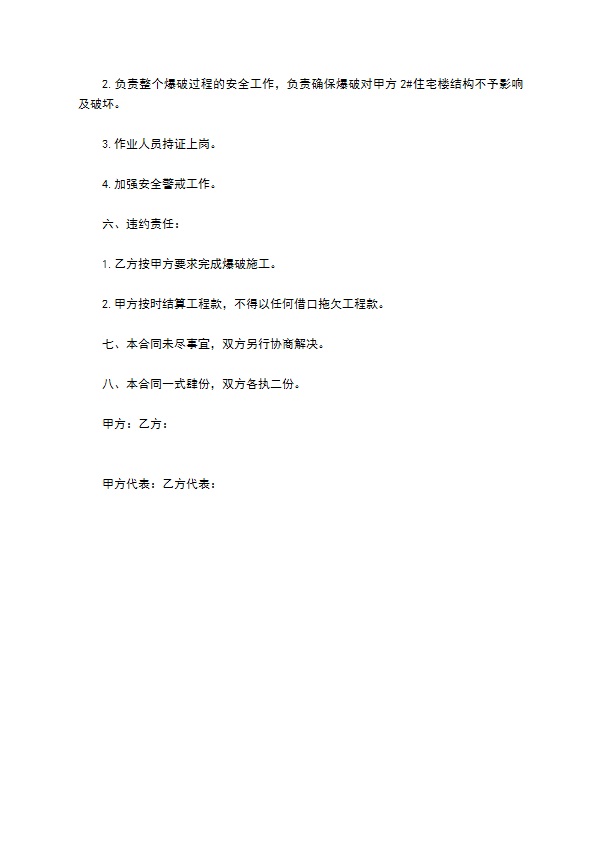 2. 负责整个爆破过程的安全工作，负责确保爆破对甲方 2#住宅楼结构不予影响及破坏。

3. 作业人员持证上岗。

4. 加强安全警戒工作。

六、违约责任：

1. 乙方按甲方要求完成爆破施工。

2. 甲方按时结算工程款，不得以任何借口拖欠工程款。

七、本合同未尽事宜，双方另行协商解决。

八、本合同一式肆份，双方各执二份。

甲方：乙方：

甲方代表：乙方代表：